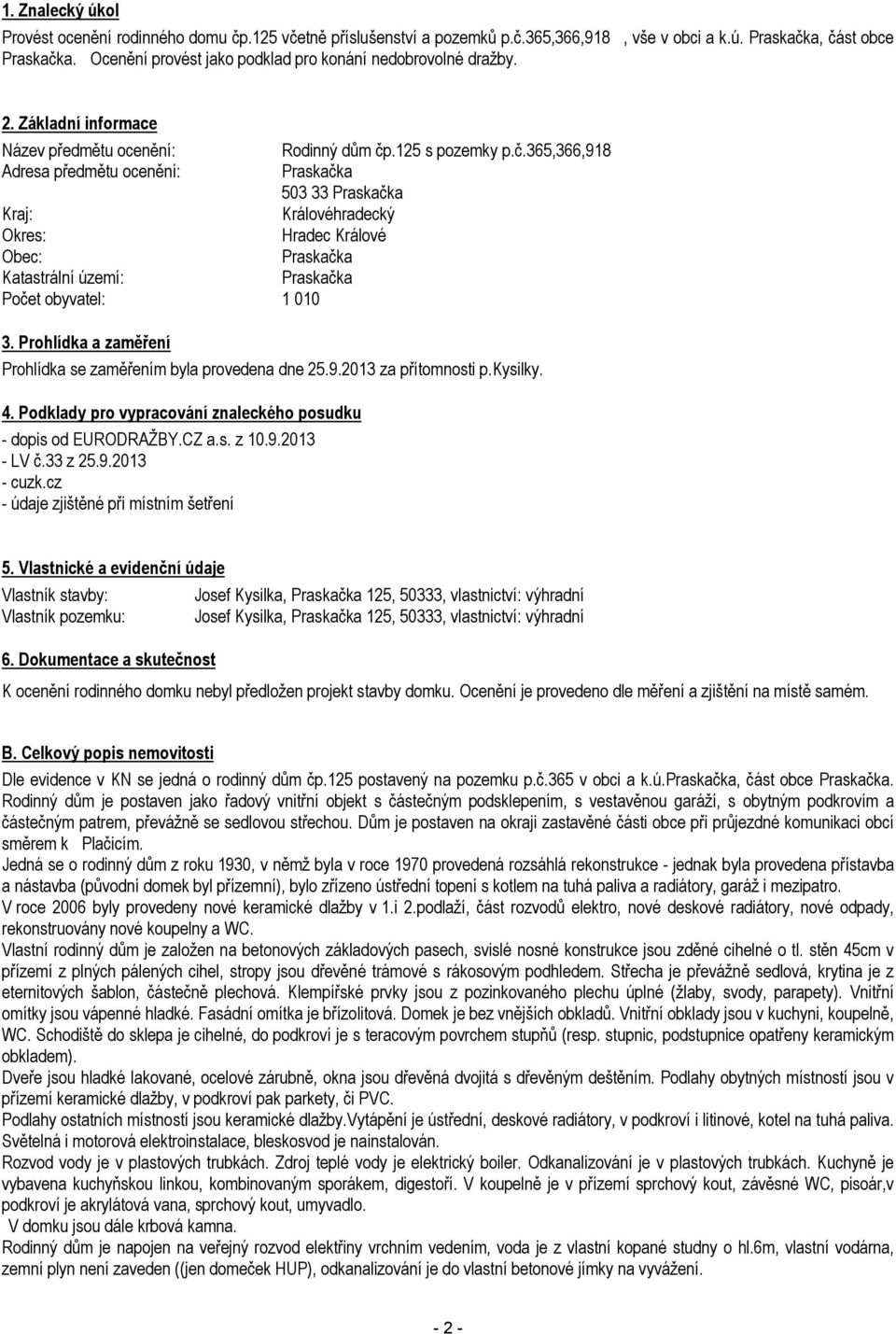 1. Znalecký úkol
Provést ocenění rodinného domu čp.125 včetně příslušenství a pozemků p.č.365,366,918 , vše v obci a k.ú. Praskačka, část obce Praskačka. Ocenění provést jako podklad pro konání nedobrovolné dražby.

2. Základní informace
Název předmětu ocenění: Rodinný dům čp.125 s pozemky p.č.365,366,918
Adresa předmětu ocenění: Praskačka
503 33 Praskačka
Kraj: Královéhradecký
Okres: Hradec Králové
Obec: Praskačka
Katastrální území: Praskačka
Počet obyvatel: 1 010

3. Prohlídka a zaměření
Prohlídka se zaměřením byla provedena dne 25.9.2013 za přítomnosti p.Kysilky.

4. Podklady pro vypracování znaleckého posudku
- dopis od EURODRAŽBY.CZ a.s. z 10.9.2013
- LV č.33 z 25.9.2013
- cuzk.cz
- údaje zjištěné při místním šetření

5. Vlastnické a evidenční údaje
Vlastník stavby: Josef Kysilka, Praskačka 125, 50333, vlastnictví: výhradní
Vlastník pozemku: Josef Kysilka, Praskačka 125, 50333, vlastnictví: výhradní

6. Dokumentace a skutečnost
K ocenění rodinného domku nebyl předložen projekt stavby domku. Ocenění je provedeno dle měření a zjištění na místě samém.

B. Celkový popis nemovitosti
Dle evidence v KN se jedná o rodinný dům čp.125 postavený na pozemku p.č.365 v obci a k.ú.Praskačka, část obce Praskačka. Rodinný dům je postaven jako řadový vnitřní objekt s částečným podsklepením, s vestavěnou garáží, s obytným podkrovím a částečným patrem, převážně se sedlovou střechou. Dům je postaven na okraji zastavěné části obce při průjezdné komunikaci obcí směrem k Plačicím.
Jedná se o rodinný dům z roku 1930, v němž byla v roce 1970 provedená rozsáhlá rekonstrukce - jednak byla provedena přístavba a nástavba (původní domek byl přízemní), bylo zřízeno ústřední topení s kotlem na tuhá paliva a radiátory, garáž i mezipatro.
V roce 2006 byly provedeny nové keramické dlažby v 1.i 2.podlaží, část rozvodů elektro, nové deskové radiátory, nové odpady, rekonstruovány nové koupelny a WC.
Vlastní rodinný dům je založen na betonových základových pasech, svislé nosné konstrukce jsou zděné cihelné o tl. stěn 45cm v přízemí z plných pálených cihel, stropy jsou dřevěné trámové s rákosovým podhledem. Střecha je převážně sedlová, krytina je z eternitových šablon, částečně plechová. Klempířské prvky jsou z pozinkovaného plechu úplné (žlaby, svody, parapety). Vnitřní omítky jsou vápenné hladké. Fasádní omítka je břizolitová. Domek je bez vnějších obkladů. Vnitřní obklady jsou v kuchyni, koupelně, WC. Schodiště do sklepa je cihelné, do podkroví je s teracovým povrchem stupňů (resp. stupnic, podstupnice opatřeny keramickým obkladem).
Dveře jsou hladké lakované, ocelové zárubně, okna jsou dřevěná dvojitá s dřevěným deštěním. Podlahy obytných místností jsou v přízemí keramické dlažby, v podkroví pak parkety, či PVC.
Podlahy ostatních místností jsou keramické dlažby.Vytápění je ústřední, deskové radiátory, v podkroví i litinové, kotel na tuhá paliva. Světelná i motorová elektroinstalace, bleskosvod je nainstalován.
Rozvod vody je v plastových trubkách. Zdroj teplé vody je elektrický boiler. Odkanalizování je v plastových trubkách. Kuchyně je vybavena kuchyňskou linkou, kombinovaným sporákem, digestoří. V koupelně je v přízemí sprchový kout, závěsné WC, pisoár,v podkroví je akrylátová vana, sprchový kout, umyvadlo.
V domku jsou dále krbová kamna.
Rodinný dům je napojen na veřejný rozvod elektřiny vrchním vedením, voda je z vlastní kopané studny o hl.6m, vlastní vodárna, zemní plyn není zaveden ((jen domeček HUP), odkanalizování je do vlastní betonové jímky na vyvážení.

- 2 -